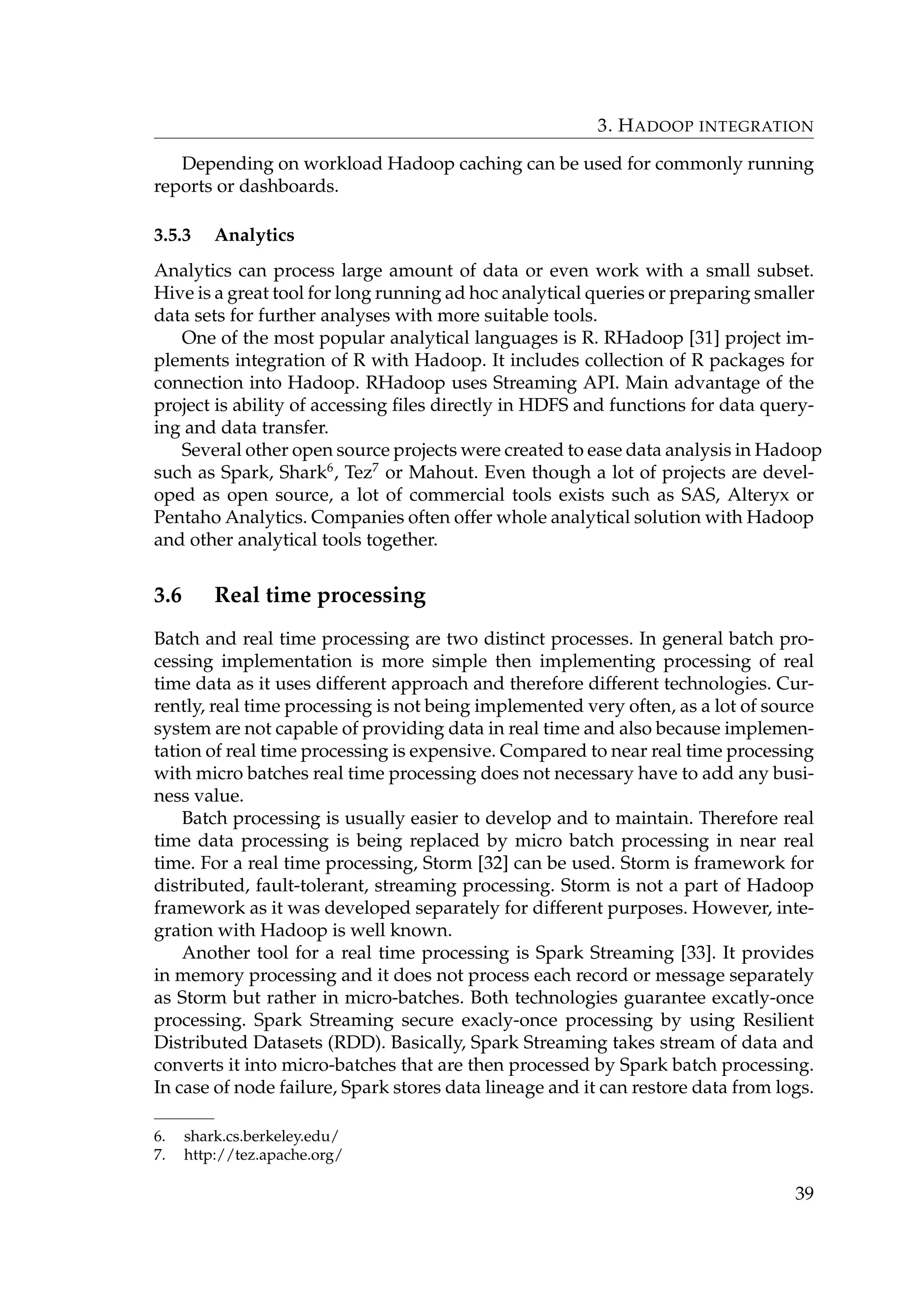 3. HADOOP INTEGRATION

Depending on workload Hadoop caching can be used for commonly running reports or dashboards.

3.5.3 Analytics

Analytics can process large amount of data or even work with a small subset. Hive is a great tool for long running ad hoc analytical queries or preparing smaller data sets for further analyses with more suitable tools.

One of the most popular analytical languages is R. RHadoop [31] project implements integration of R with Hadoop. It includes collection of R packages for connection into Hadoop. RHadoop uses Streaming API. Main advantage of the project is ability of accessing files directly in HDFS and functions for data querying and data transfer.

Several other open source projects were created to ease data analysis in Hadoop such as Spark, Shark$^6$, Tez$^7$ or Mahout. Even though a lot of projects are developed as open source, a lot of commercial tools exists such as SAS, Alteryx or Pentaho Analytics. Companies often offer whole analytical solution with Hadoop and other analytical tools together.

3.6 Real time processing

Batch and real time processing are two distinct processes. In general batch processing implementation is more simple then implementing processing of real time data as it uses different approach and therefore different technologies. Currently, real time processing is not being implemented very often, as a lot of source system are not capable of providing data in real time and also because implementation of real time processing is expensive. Compared to near real time processing with micro batches real time processing does not necessary have to add any business value.

Batch processing is usually easier to develop and to maintain. Therefore real time data processing is being replaced by micro batch processing in near real time. For a real time processing, Storm [32] can be used. Storm is framework for distributed, fault-tolerant, streaming processing. Storm is not a part of Hadoop framework as it was developed separately for different purposes. However, integration with Hadoop is well known.

Another tool for a real time processing is Spark Streaming [33]. It provides in memory processing and it does not process each record or message separately as Storm but rather in micro-batches. Both technologies guarantee excatly-once processing. Spark Streaming secure exacly-once processing by using Resilient Distributed Datasets (RDD). Basically, Spark Streaming takes stream of data and converts it into micro-batches that are then processed by Spark batch processing. In case of node failure, Spark stores data lineage and it can restore data from logs.

6. shark.cs.berkeley.edu/
7. http://tez.apache.org/

39